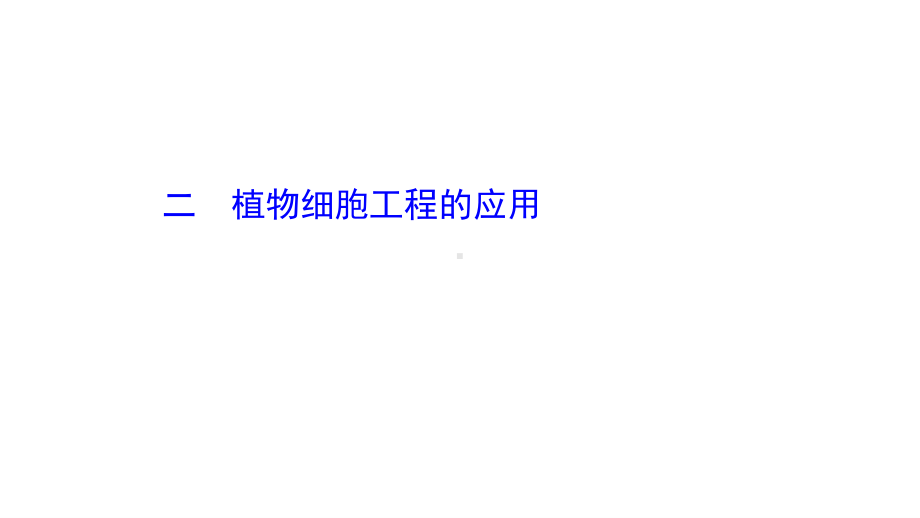 二　植物细胞工程的应用